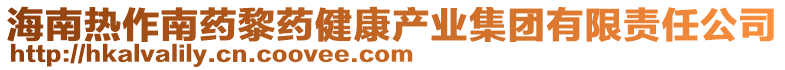 海南热作南药黎药健康产业集团有限责任公司
http://hkalvalily.cn.coovee.com